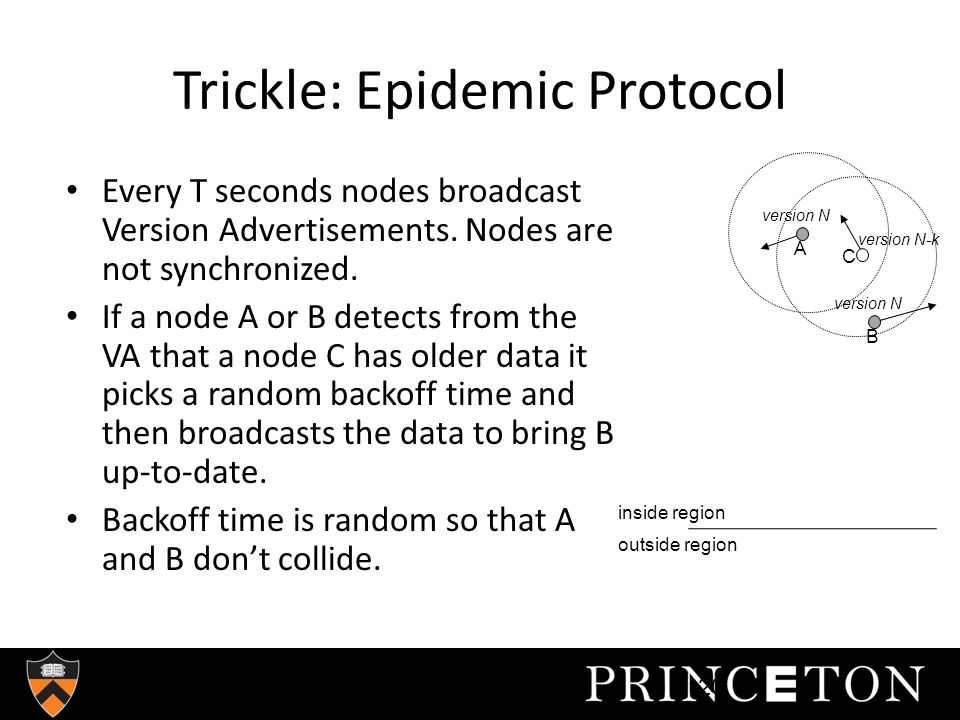 Trickle: Epidemic Protocol

• Every T seconds nodes broadcast Version Advertisements. Nodes are not synchronized.

• If a node A or B detects from the VA that a node C has older data it picks a random backoff time and then broadcasts the data to bring B up-to-date.

• Backoff time is random so that A and B don't collide.

version N
A
version N-k
C
version N
B

inside region
outside region

PRINCETON